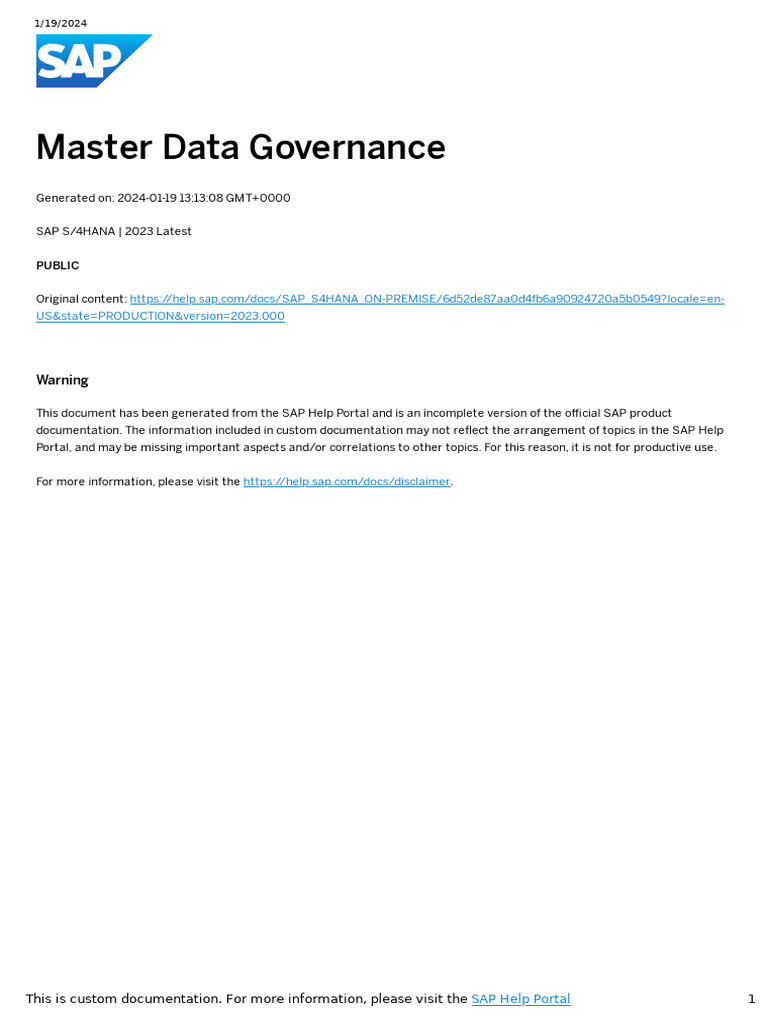 1/19/2024

SAP

Master Data Governance

Generated on: 2024-01-19 13:13:08 GMT+0000

SAP S/4HANA | 2023 Latest

PUBLIC

Original content: https://help.sap.com/docs/SAP_S4HANA_ON-PREMISE/6d52de87aa0d4fb6a90924720a5b0549?locale=en-US&state=PRODUCTION&version=2023.000

Warning

This document has been generated from the SAP Help Portal and is an incomplete version of the official SAP product documentation. The information included in custom documentation may not reflect the arrangement of topics in the SAP Help Portal, and may be missing important aspects and/or correlations to other topics. For this reason, it is not for productive use.

For more information, please visit the https://help.sap.com/docs/disclaimer.

This is custom documentation. For more information, please visit the SAP Help Portal

1